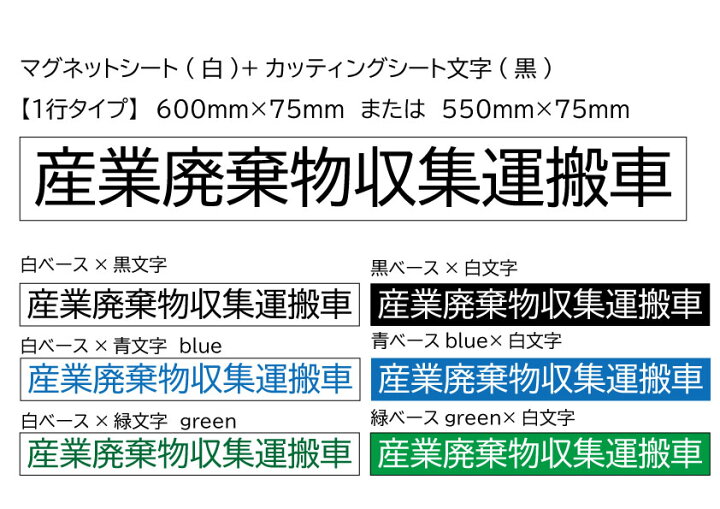 マグネットシート（白）+ カッティングシート文字（黒）

【1行タイプ】 600mm×75mm または 550mm×75mm

産業廃棄物収集運搬車

白ベース × 黒文字

産業廃棄物収集運搬車

白ベース × 青文字 blue

産業廃棄物収集運搬車

白ベース × 緑文字 green

産業廃棄物収集運搬車

黒ベース × 白文字

産業廃棄物収集運搬車

青ベース blue× 白文字

産業廃棄物収集運搬車

緑ベース green× 白文字

産業廃棄物収集運搬車